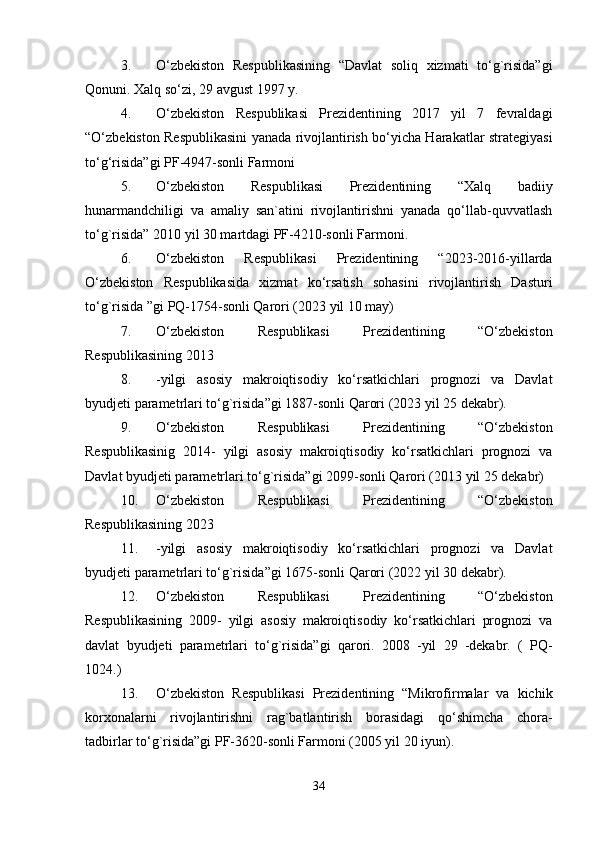 3. O‘zbekiston Respublikasining “Davlat soliq xizmati to‘g`risida”gi Qonuni. Xalq so‘zi, 29 avgust 1997 y.

4. O‘zbekiston Respublikasi Prezidentining 2017 yil 7 fevraldagi “O‘zbekiston Respublikasini yanada rivojlantirish bo‘yicha Harakatlar strategiyasi to‘g‘risida”gi PF-4947-sonli Farmoni

5. O‘zbekiston Respublikasi Prezidentining “Xalq badiiy hunarmandchiligi va amaliy san`atini rivojlantirishni yanada qo‘llab-quvvatlash to‘g`risida” 2010 yil 30 martdagi PF-4210-sonli Farmoni.

6. O‘zbekiston Respublikasi Prezidentining “2023-2016-yillarda O‘zbekiston Respublikasida xizmat ko‘rsatish sohasini rivojlantirish Dasturi to‘g`risida ”gi PQ-1754-sonli Qarori (2023 yil 10 may)

7. O‘zbekiston Respublikasi Prezidentining “O‘zbekiston Respublikasining 2013

8. -yilgi asosiy makroiqtisodiy ko‘rsatkichlari prognozi va Davlat byudjeti parametrlari to‘g`risida”gi 1887-sonli Qarori (2023 yil 25 dekabr).

9. O‘zbekiston Respublikasi Prezidentining “O‘zbekiston Respublikasinig 2014- yilgi asosiy makroiqtisodiy ko‘rsatkichlari prognozi va Davlat byudjeti parametrlari to‘g`risida”gi 2099-sonli Qarori (2013 yil 25 dekabr)

10. O‘zbekiston Respublikasi Prezidentining “O‘zbekiston Respublikasining 2023

11. -yilgi asosiy makroiqtisodiy ko‘rsatkichlari prognozi va Davlat byudjeti parametrlari to‘g`risida”gi 1675-sonli Qarori (2022 yil 30 dekabr).

12. O‘zbekiston Respublikasi Prezidentining “O‘zbekiston Respublikasining 2009- yilgi asosiy makroiqtisodiy ko‘rsatkichlari prognozi va davlat byudjeti parametrlari to‘g`risida”gi qarori. 2008 -yil 29 -dekabr. ( PQ-1024.)

13. O‘zbekiston Respublikasi Prezidentining “Mikrofirmalar va kichik korxonalarni rivojlantirishni rag`batlantirish borasidagi qo‘shimcha chora-tadbirlar to‘g`risida”gi PF-3620-sonli Farmoni (2005 yil 20 iyun).

34